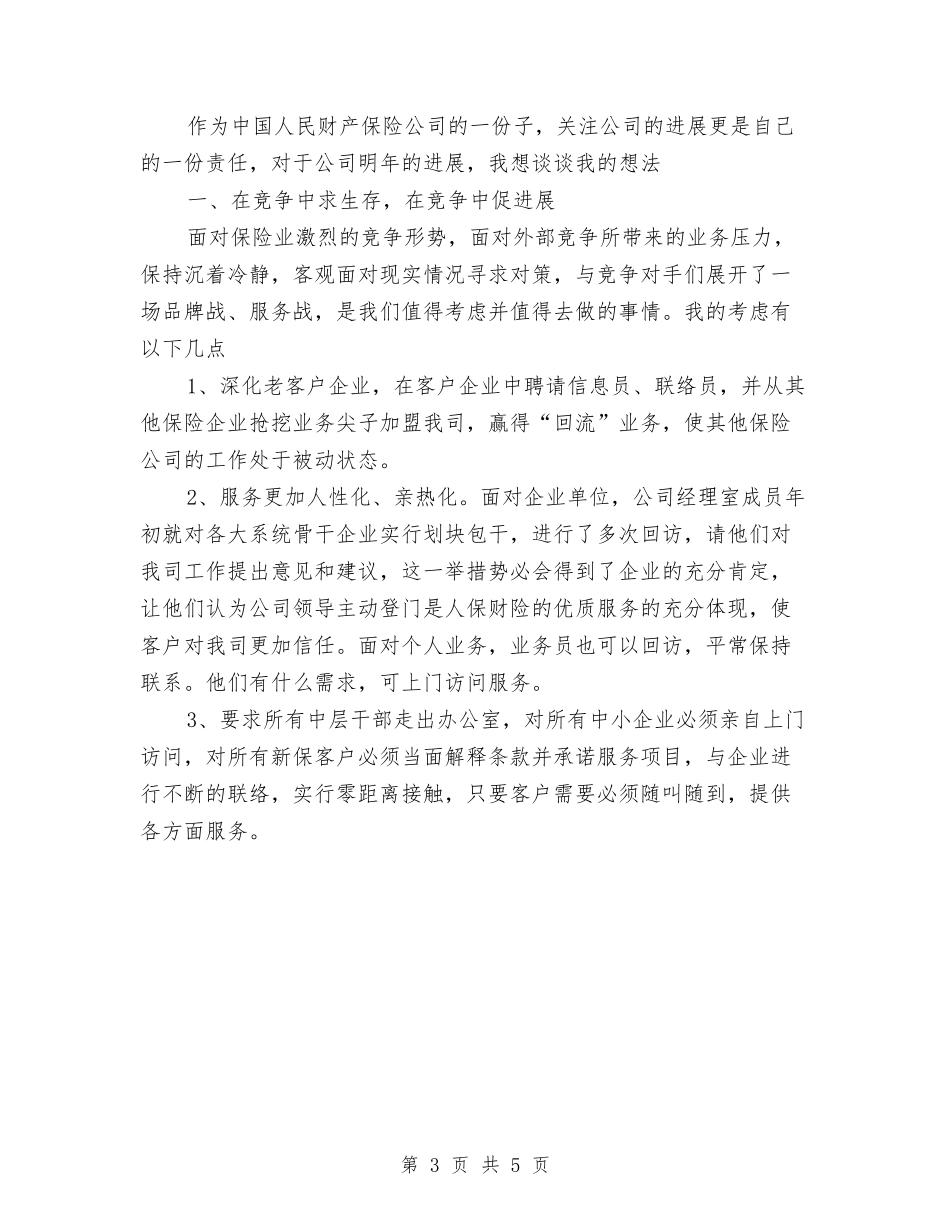 作为中国人民财产保险公司的一份子，关注公司的进展更是自己的一份责任，对于公司明年的进展，我想谈谈我的想法

一、在竞争中求生存，在竞争中促进展

面对保险业激烈的竞争形势，面对外部竞争所带来的业务压力，保持沉着冷静，客观面对现实情况寻求对策，与竞争对手们展开了一场品牌战、服务战，是我们值得考虑并值得去做的事情。我的考虑有以下几点

1、深化老客户企业，在客户企业中聘请信息员、联络员，并从其他保险企业抢挖业务尖子加盟我司，赢得“回流”业务，使其他保险公司的工作处于被动状态。

2、服务更加人性化、亲热化。面对企业单位，公司经理室成员年初就对各大系统骨干企业实行划块包干，进行了多次回访，请他们对我司工作提出意见和建议，这一举措势必会得到了企业的充分肯定，让他们认为公司领导主动登门是人保财险的优质服务的充分体现，使客户对我司更加信任。面对个人业务，业务员也可以回访，平常保持联系。他们有什么需求，可上门访问服务。

3、要求所有中层干部走出办公室，对所有中小企业必须亲自上门访问，对所有新保客户必须当面解释条款并承诺服务项目，与企业进行不断的联络，实行零距离接触，只要客户需要必须随叫随到，提供各方面服务。

第 3 页 共 5 页